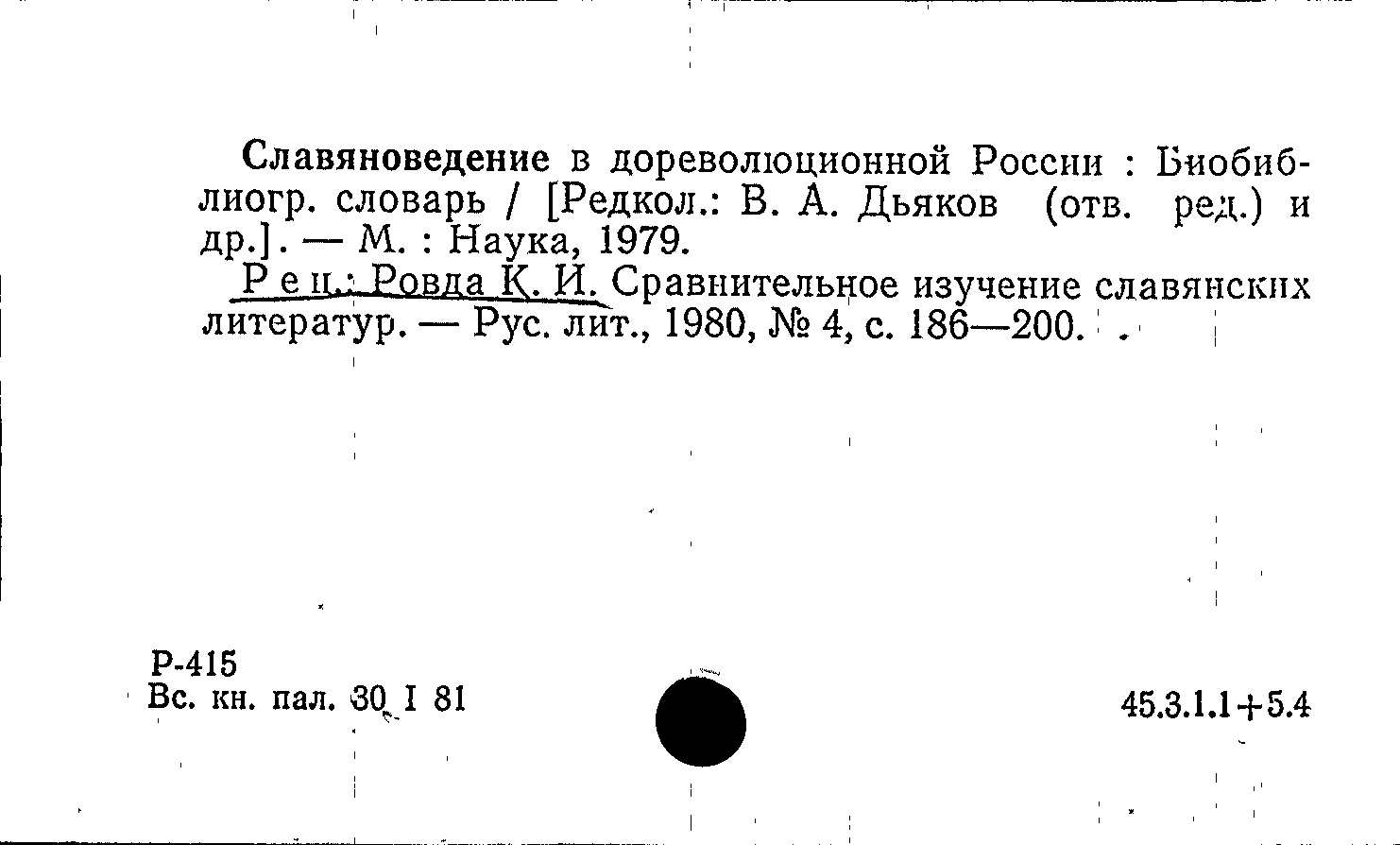 Славяноведение в дореволюционной России : Биобиблиогр. словарь / [Редкол.: В. А. Дьяков (отв. ред.) и др.]. — М. : Наука, 1979.

Рец.: Ровда К. И. Сравнительное изучение славянских литератур. — Рус. лит., 1980, № 4, с. 186—200.

Р-415
Вс. кн. пал. 30 I 81

45.3.1.1+5.4